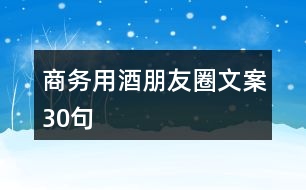 商务用酒朋友圈文案30句